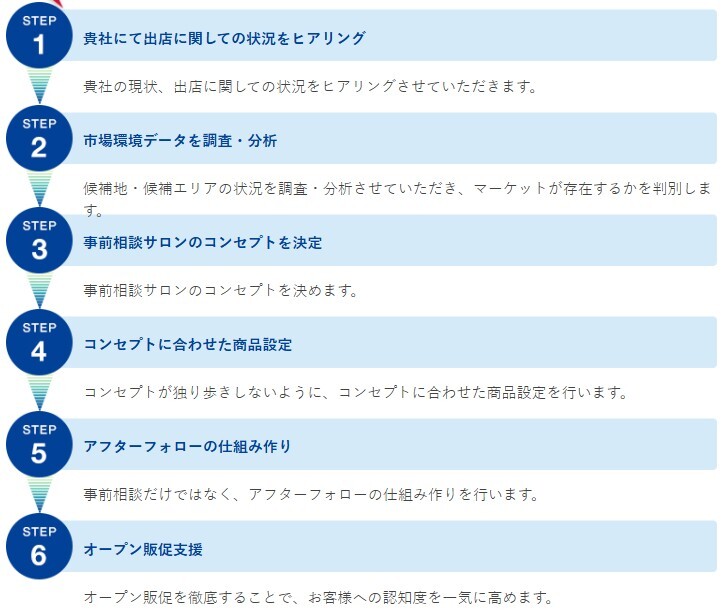 STEP
1
貴社にて出店に関しての状況をヒアリング

貴社の現状、出店に関しての状況をヒアリングさせていただきます。

STEP
2
市場環境データを調査・分析

候補地・候補エリアの状況を調査・分析させていただき、マーケットが存在するかを判別します。

STEP
3
事前相談サロンのコンセプトを決定

事前相談サロンのコンセプトを決めます。

STEP
4
コンセプトに合わせた商品設定

コンセプトが独り歩きしないように、コンセプトに合わせた商品設定を行います。

STEP
5
アフターフォローの仕組み作り

事前相談だけではなく、アフターフォローの仕組み作りを行います。

STEP
6
オープン販促支援

オープン販促を徹底することで、お客様への認知度を一気に高めます。